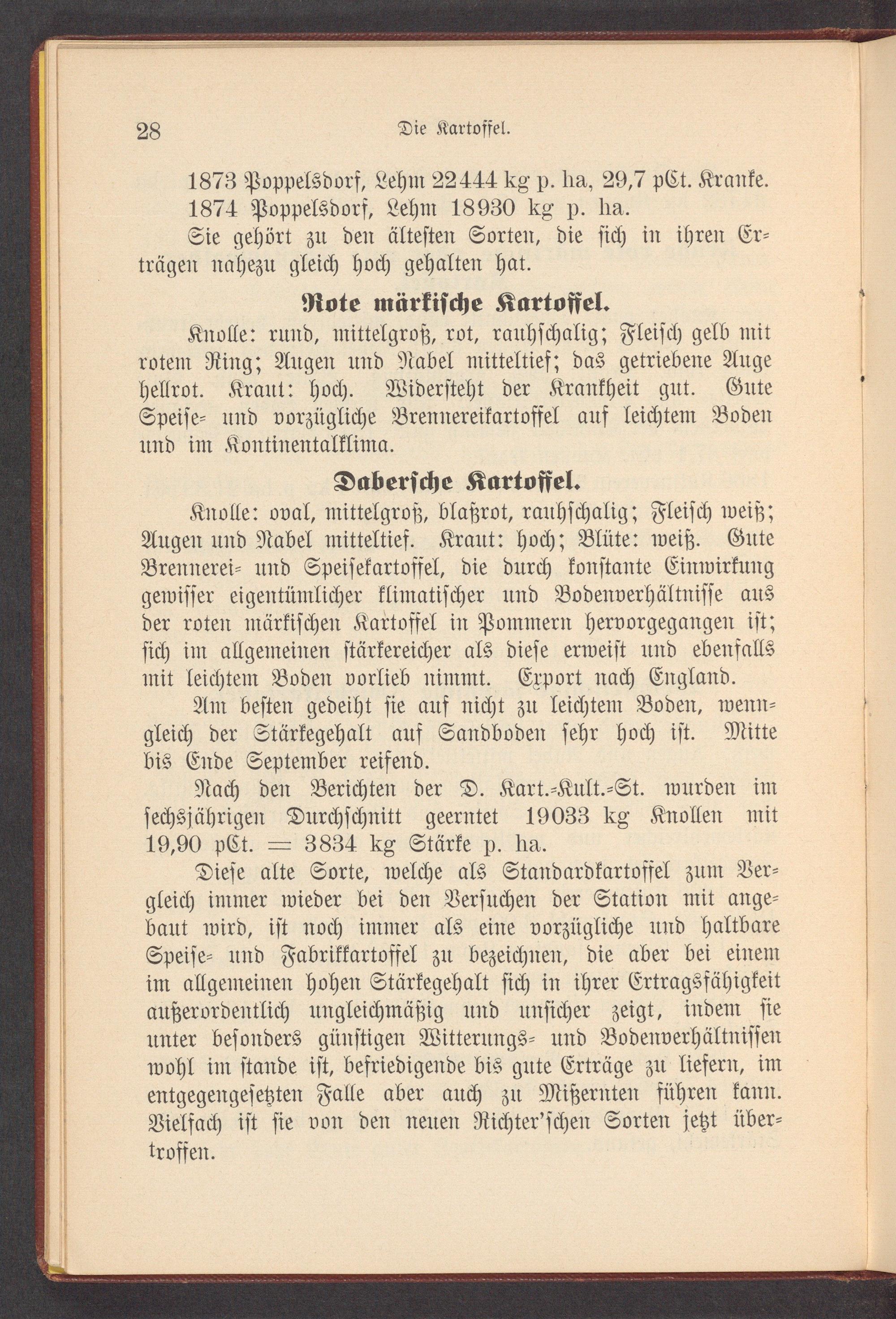 28 Die Kartoffel.

1873 Poppelsdorf, Lehm 22444 kg p. ha, 29,7 pCt. Kranke.

1874 Poppelsdorf, Lehm 18930 kg p. ha.

Sie gehört zu den ältesten Sorten, die sich in ihren Erträgen nahezu gleich hoch gehalten hat.

Rote märkische Kartoffel.

Knolle: rund, mittelgroß, rot, rauhschalig; Fleisch gelb mit rotem Ring; Augen und Nabel mitteltief; das getriebene Auge hellrot. Kraut: hoch. Widersteht der Krankheit gut. Gute Speise- und vorzügliche Brennereikartoffel auf leichtem Boden und im Kontinentalklima.

Dabersche Kartoffel.

Knolle: oval, mittelgroß, blaßrot, rauhschalig; Fleisch weiß; Augen und Nabel mitteltief. Kraut: hoch; Blüte: weiß. Gute Brennerei- und Speisekartoffel, die durch konstante Einwirkung gewisser eigentümlicher klimatischer und Bodenverhältnisse aus der roten märkischen Kartoffel in Pommern hervorgegangen ist; sich im allgemeinen stärkereicher als diese erweist und ebenfalls mit leichtem Boden vorlieb nimmt. Export nach England.

Am besten gedeiht sie auf nicht zu leichtem Boden, wenngleich der Stärkegehalt auf Sandboden sehr hoch ist. Mitte bis Ende September reifend.

Nach den Berichten der D. Kart.-Kult.-St. wurden im sechsjährigen Durchschnitt geerntet 19033 kg Knollen mit 19,90 pCt. = 3834 kg Stärke p. ha.

Diese alte Sorte, welche als Standardkartoffel zum Vergleich immer wieder bei den Versuchen der Station mit angebaut wird, ist noch immer als eine vorzügliche und haltbare Speise- und Fabrikkartoffel zu bezeichnen, die aber bei einem im allgemeinen hohen Stärkegehalt sich in ihrer Ertragsfähigkeit außerordentlich ungleichmäßig und unsicher zeigt, indem sie unter besonders günstigen Witterungs- und Bodenverhältnissen wohl im stande ist, befriedigende bis gute Erträge zu liefern, im entgegengesetzten Falle aber auch zu Mißernten führen kann. Vielfach ist sie von den neuen Richter'schen Sorten jetzt übertroffen.